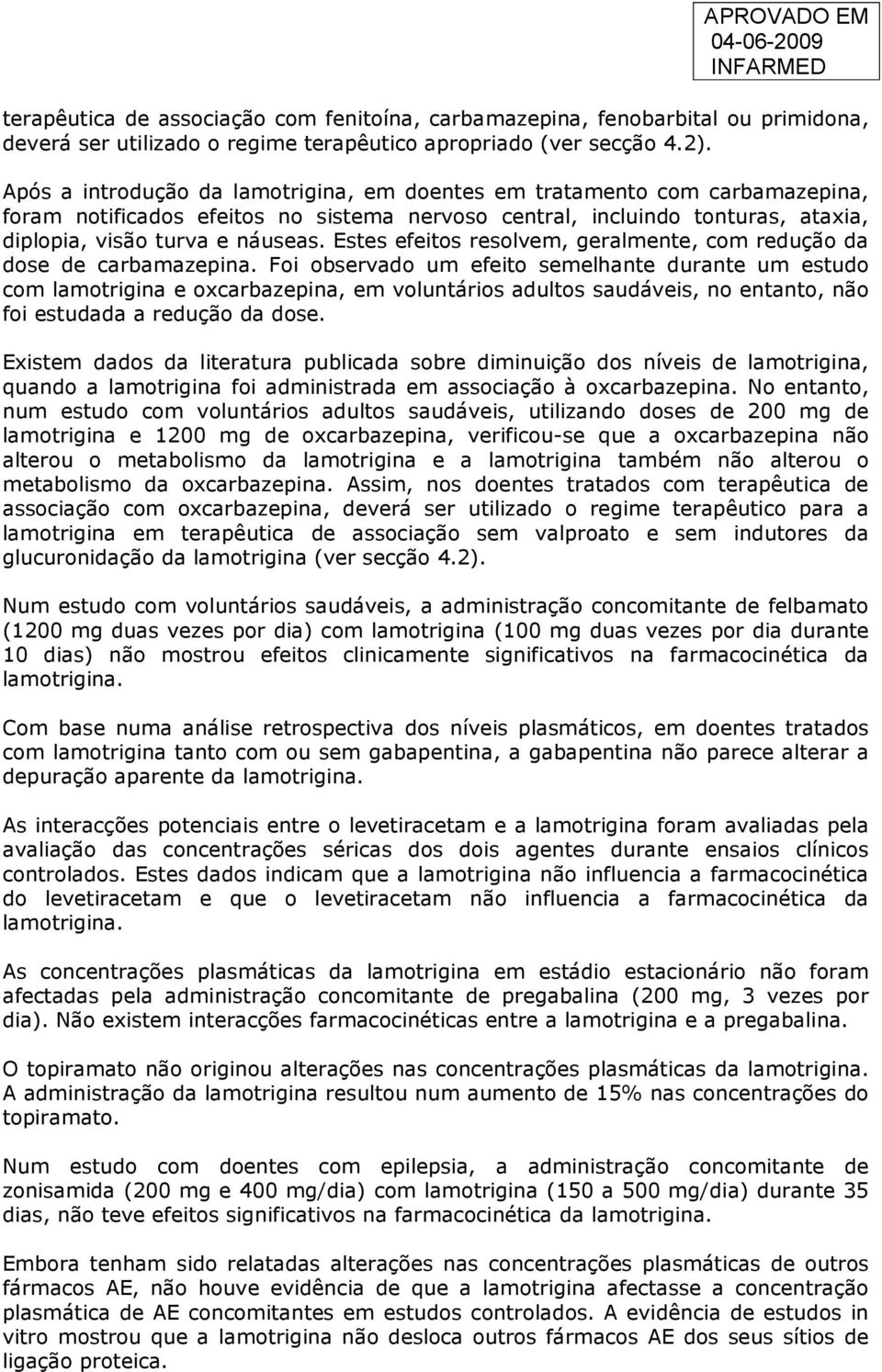 APROVADO EM
04-06-2009
INFARMED

terapêutica de associação com fenitoína, carbamazepina, fenobarbital ou primidona, deverá ser utilizado o regime terapêutico apropriado (ver secção 4.2).

Após a introdução da lamotrigina, em doentes em tratamento com carbamazepina, foram notificados efeitos no sistema nervoso central, incluindo tonturas, ataxia, diplopia, visão turva e náuseas. Estes efeitos resolvem, geralmente, com redução da dose de carbamazepina. Foi observado um efeito semelhante durante um estudo com lamotrigina e oxcarbazepina, em voluntários adultos saudáveis, no entanto, não foi estudada a redução da dose.

Existem dados da literatura publicada sobre diminuição dos níveis de lamotrigina, quando a lamotrigina foi administrada em associação à oxcarbazepina. No entanto, num estudo com voluntários adultos saudáveis, utilizando doses de 200 mg de lamotrigina e 1200 mg de oxcarbazepina, verificou-se que a oxcarbazepina não alterou o metabolismo da lamotrigina e a lamotrigina também não alterou o metabolismo da oxcarbazepina. Assim, nos doentes tratados com terapêutica de associação com oxcarbazepina, deverá ser utilizado o regime terapêutico para a lamotrigina em terapêutica de associação sem valproato e sem indutores da glucuronidação da lamotrigina (ver secção 4.2).

Num estudo com voluntários saudáveis, a administração concomitante de felbamato (1200 mg duas vezes por dia) com lamotrigina (100 mg duas vezes por dia durante 10 dias) não mostrou efeitos clinicamente significativos na farmacocinética da lamotrigina.

Com base numa análise retrospectiva dos níveis plasmáticos, em doentes tratados com lamotrigina tanto com ou sem gabapentina, a gabapentina não parece alterar a depuração aparente da lamotrigina.

As interacções potenciais entre o levetiracetam e a lamotrigina foram avaliadas pela avaliação das concentrações séricas dos dois agentes durante ensaios clínicos controlados. Estes dados indicam que a lamotrigina não influencia a farmacocinética do levetiracetam e que o levetiracetam não influencia a farmacocinética da lamotrigina.

As concentrações plasmáticas da lamotrigina em estádio estacionário não foram afectadas pela administração concomitante de pregabalina (200 mg, 3 vezes por dia). Não existem interacções farmacocinéticas entre a lamotrigina e a pregabalina.

O topiramato não originou alterações nas concentrações plasmáticas da lamotrigina. A administração da lamotrigina resultou num aumento de 15% nas concentrações do topiramato.

Num estudo com doentes com epilepsia, a administração concomitante de zonisamida (200 mg e 400 mg/dia) com lamotrigina (150 a 500 mg/dia) durante 35 dias, não teve efeitos significativos na farmacocinética da lamotrigina.

Embora tenham sido relatadas alterações nas concentrações plasmáticas de outros fármacos AE, não houve evidência de que a lamotrigina afectasse a concentração plasmática de AE concomitantes em estudos controlados. A evidência de estudos in vitro mostrou que a lamotrigina não desloca outros fármacos AE dos seus sítios de ligação proteica.